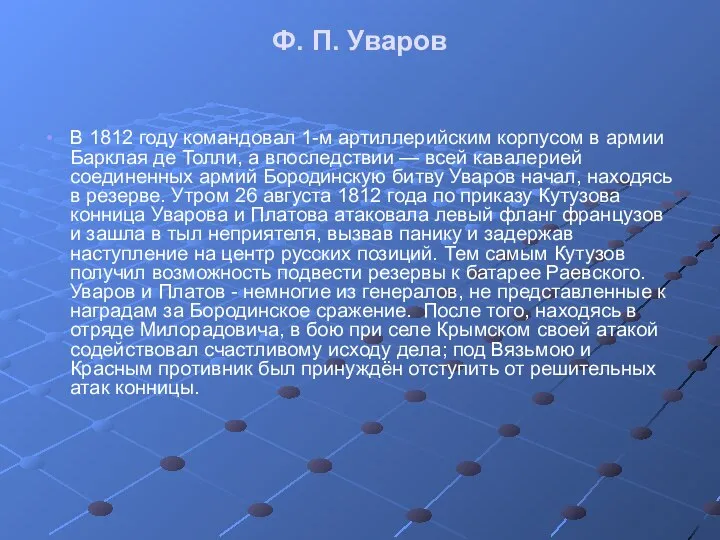 Ф. П. Уваров

В 1812 году командовал 1-м артиллерийским корпусом в армии Барклая де Толли, а впоследствии — всей кавалерией соединенных армий Бородинскую битву Уваров начал, находясь в резерве. Утром 26 августа 1812 года по приказу Кутузова конница Уварова и Платова атаковала левый фланг французов и зашла в тыл неприятеля, вызвав панику и задержав наступление на центр русских позиций. Тем самым Кутузов получил возможность подвести резервы к батарее Раевского. Уваров и Платов - немногие из генералов, не представленные к наградам за Бородинское сражение. После того, находясь в отряде Милорадовича, в бою при селе Крымском своей атакой содействовал счастливому исходу дела; под Вязьмою и Красным противник был принуждён отступить от решительных атак конницы.